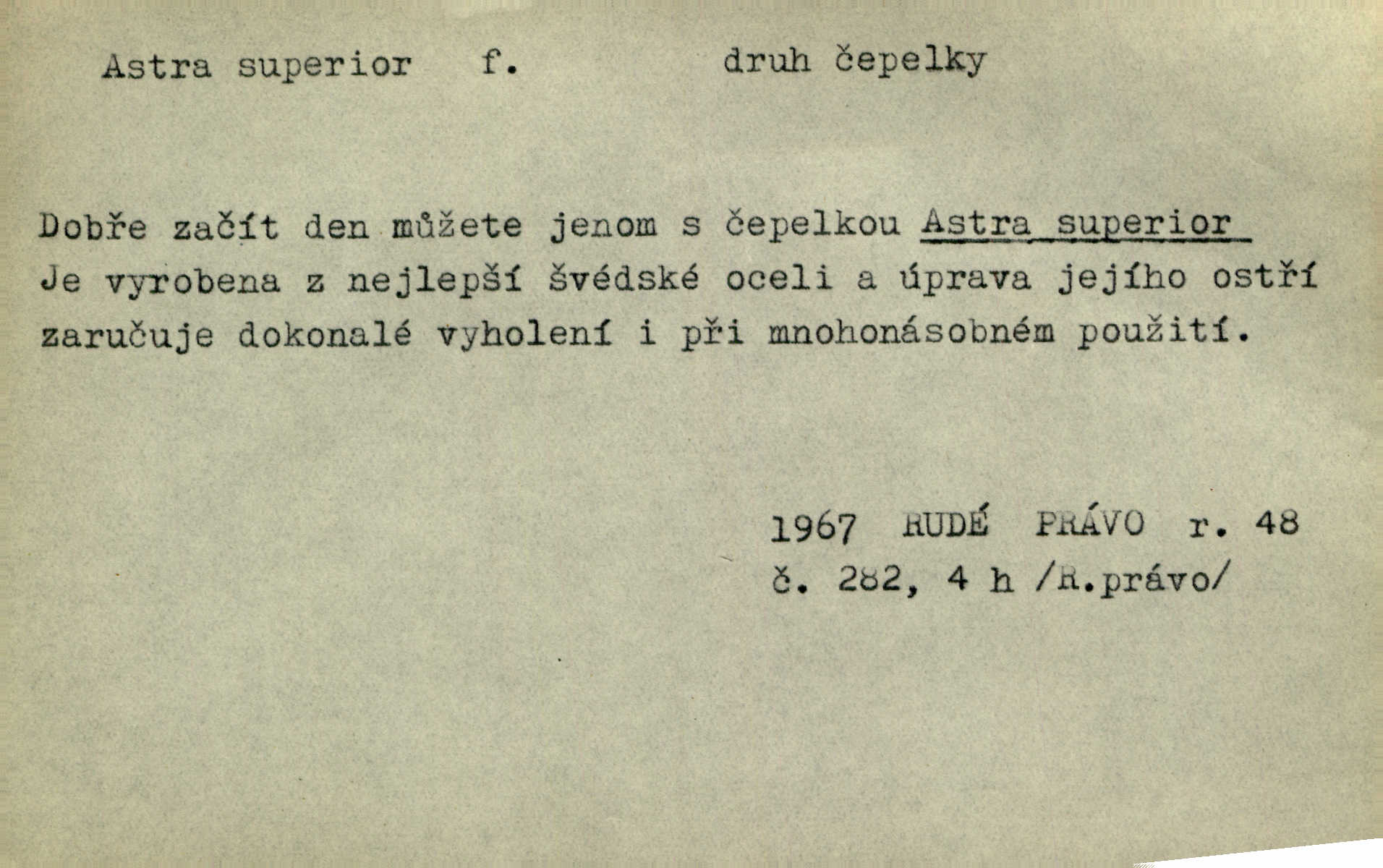 Astra superior   f.   druh čepelky

Dobře začít den můžete jenom s čepelkou Astra superior
Je vyrobena z nejlepší švédské oceli a úprava jejího ostří zaručuje dokonalé vyholení i při mnohonásobném použití.

1967 RUDÉ PRÁVO r. 48
č. 282, 4 h /R.právo/